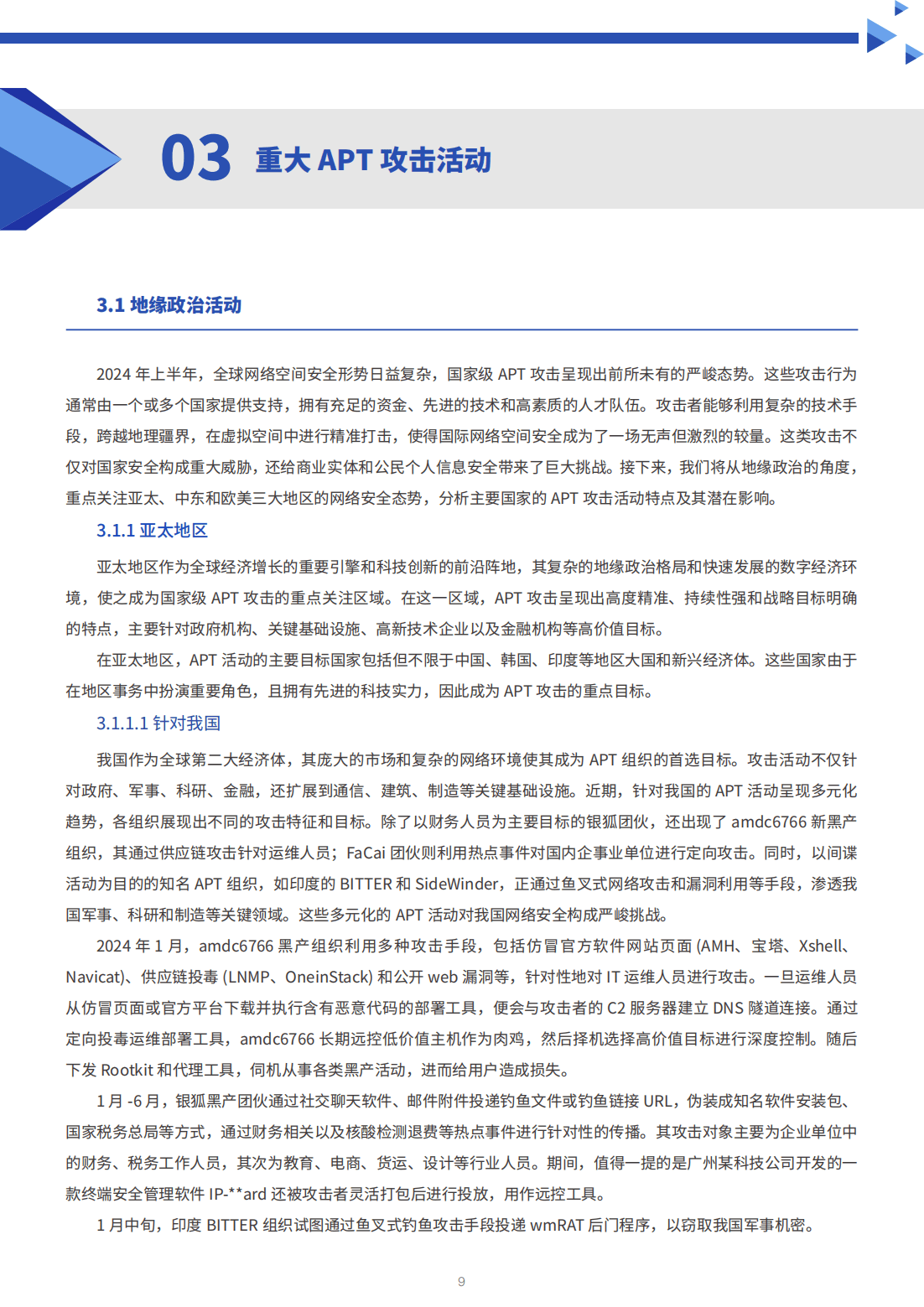 03 重大 APT 攻击活动

3.1 地缘政治活动

2024 年上半年，全球网络空间安全形势日益复杂，国家级 APT 攻击呈现出前所未有的严峻态势。这些攻击行为通常由一个或多个国家提供支持，拥有充足的资金、先进的技术和高素质的人才队伍。攻击者能够利用复杂的技术手段，跨越地理疆界，在虚拟空间中进行精准打击，使得国际网络空间安全成为了一场无声但激烈的较量。这类攻击不仅对国家安全构成重大威胁，还给商业实体和公民个人信息安全带来了巨大挑战。接下来，我们将从地缘政治的角度，重点关注亚太、中东和欧美三大地区的网络安全态势，分析主要国家的 APT 攻击活动特点及其潜在影响。

3.1.1 亚太地区

亚太地区作为全球经济增长的重要引擎和科技创新的前沿阵地，其复杂的地缘政治格局和快速发展的数字经济环境，使之成为国家级 APT 攻击的重点关注区域。在这一区域，APT 攻击呈现出高度精准、持续性强和战略目标明确的特点，主要针对政府机构、关键基础设施、高新技术企业以及金融机构等高价值目标。

在亚太地区，APT 活动的主要目标国家包括但不限于中国、韩国、印度等地区大国和新兴经济体。这些国家由于在地区事务中扮演重要角色，且拥有先进的科技实力，因此成为 APT 攻击的重点目标。

3.1.1.1 针对我国

我国作为全球第二大经济体，其庞大的市场和复杂的网络环境使其成为 APT 组织的首选目标。攻击活动不仅针对政府、军事、科研、金融，还扩展到通信、建筑、制造等关键基础设施。近期，针对我国的 APT 活动呈现多元化趋势，各组织展现出不同的攻击特征和目标。除了以财务人员为主要目标的银狐团伙，还出现了 amdc6766 新黑产组织，其通过供应链攻击针对运维人员；FaCai 团伙则利用热点事件对国内企事业单位进行定向攻击。同时，以间谍活动为目的的知名 APT 组织，如印度的 BITTER 和 SideWinder，正通过鱼叉式网络攻击和漏洞利用等手段，渗透我国军事、科研和制造等关键领域。这些多元化的 APT 活动对我国网络安全构成严峻挑战。

2024 年 1 月，amdc6766 黑产组织利用多种攻击手段，包括仿冒官方软件网站页面 (AMH、宝塔、Xshell、Navicat)、供应链投毒 (LNMP、OneinStack) 和公开 web 漏洞等，针对性地对 IT 运维人员进行攻击。一旦运维人员从仿冒页面或官方平台下载并执行含有恶意代码的部署工具，便会与攻击者的 C2 服务器建立 DNS 隧道连接。通过定向投毒运维部署工具，amdc6766 长期远控低价值主机作为肉鸡，然后择机选择高价值目标进行深度控制。随后下发 Rootkit 和代理工具，伺机从事各类黑产活动，进而给用户造成损失。

1 月 -6 月，银狐黑产团伙通过社交聊天软件、邮件附件投递钓鱼文件或钓鱼链接 URL，伪装成知名软件安装包、国家税务总局等方式，通过财务相关以及核酸检测退费等热点事件进行针对性的传播。其攻击对象主要为企业单位中的财务、税务工作人员，其次为教育、电商、货运、设计等行业人员。期间，值得一提的是广州某科技公司开发的一款终端安全管理软件 IP-**ard 还被攻击者灵活打包后进行投放，用作远控工具。

1 月中旬，印度 BITTER 组织试图通过鱼叉式钓鱼攻击手段投递 wmRAT 后门程序，以窃取我国军事机密。

9